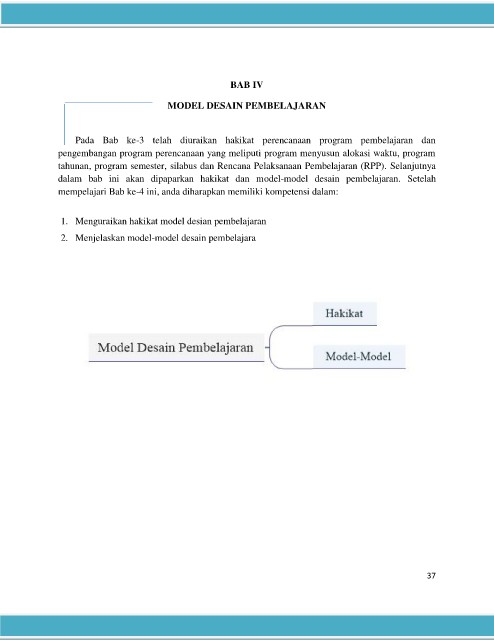 BAB IV

MODEL DESAIN PEMBELAJARAN

Pada Bab ke-3 telah diuraikan hakikat perencanaan program pembelajaran dan pengembangan program perencanaan yang meliputi program menyusun alokasi waktu, program tahunan, program semester, silabus dan Rencana Pelaksanaan Pembelajaran (RPP). Selanjutnya dalam bab ini akan dipaparkan hakikat dan model-model desain pembelajaran. Setelah mempelajari Bab ke-4 ini, anda diharapkan memiliki kompetensi dalam:

1. Menguraikan hakikat model desian pembelajaran
2. Menjelaskan model-model desain pembelajara

Model Desain Pembelajaran

Hakikat

Model-Model

37